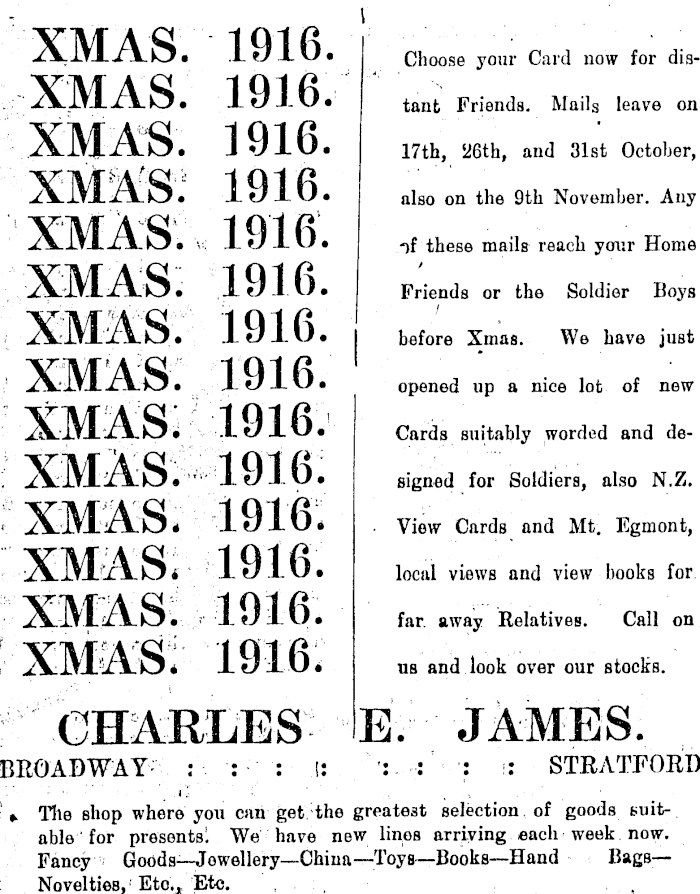 XMAS. 1916.
XMAS. 1916.
XMAS. 1916.
XMAS. 1916.
XMAS. 1916.
XMAS. 1916.
XMAS. 1916.
XMAS. 1916.
XMAS. 1916.
XMAS. 1916.
XMAS. 1916.
XMAS. 1916.
XMAS. 1916.
XMAS. 1916.

Choose your Card now for distant Friends. Mails leave on 17th, 26th, and 31st October, also on the 9th November. Any of these mails reach your Home Friends or the Soldier Boys before Xmas. We have just opened up a nice lot of new Cards suitably worded and designed for Soldiers, also N.Z. View Cards and Mt. Egmont, local views and view books for far away Relatives. Call on us and look over our stocks.

CHARLES E. JAMES.

BROADWAY : : : : : : : : STRATFORD

The shop where you can get the greatest selection of goods suitable for presents. We have new lines arriving each week now. Fancy Goods—Jewellery—China—Toys—Books—Hand Bags—Novelties, Etc., Etc.